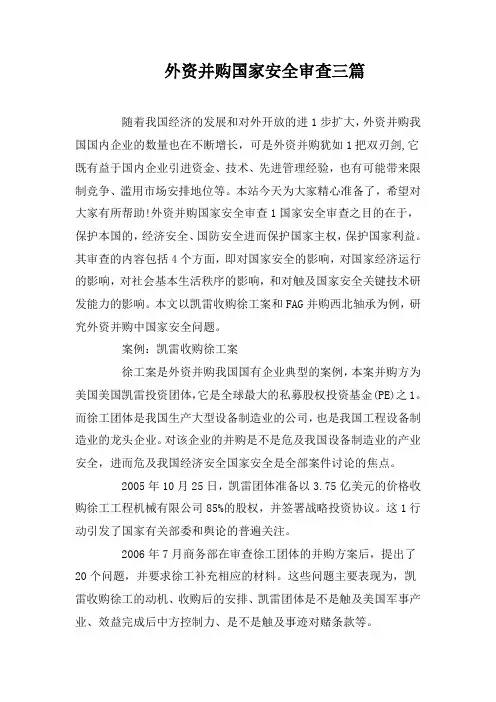 外资并购国家安全审查三篇

随着我国经济的发展和对外开放的进1步扩大，外资并购我国国内企业的数量也在不断增长，可是外资并购犹如1把双刃剑，它既有益于国内企业引进资金、技术、先进管理经验，也有可能带来限制竞争、滥用市场安排地位等。本站今天为大家精心准备了，希望对大家有所帮助!外资并购国家安全审查1国家安全审查之目的在于，保护本国的，经济安全、国防安全进而保护国家主权，保护国家利益。其审查的内容包括4个方面，即对国家安全的影响，对国家经济运行的影响，对社会基本生活秩序的影响，和对触及国家安全关键技术研发能力的影响。本文以凯雷收购徐工案和FAG并购西北轴承为例，研究外资并购中国家安全问题。

案例：凯雷收购徐工案

徐工案是外资并购我国国有企业典型的案例，本案并购方为美国美国凯雷投资团体，它是全球最大的私募股权投资基金(PE)之1。而徐工团体是我国生产大型设备制造业的公司，也是我国工程设备制造业的龙头企业。对该企业的并购是不是危及我国设备制造业的产业安全，进而危及我国经济安全国家安全是全部案件讨论的焦点。

2005年10月25日，凯雷团体准备以3.75亿美元的价格收购徐工工程机械有限公司85%的股权，并签署战略投资协议。这1行动引发了国家有关部委和舆论的普遍关注。

2006年7月商务部在审查徐工团体的并购方案后，提出了20个问题，并要求徐工补充相应的材料。这些问题主要表现为，凯雷收购徐工的动机、收购后的安排、凯雷团体是不是触及美国军事产业、效益完成后中方控制力、是不是触及事迹对赌条款等。